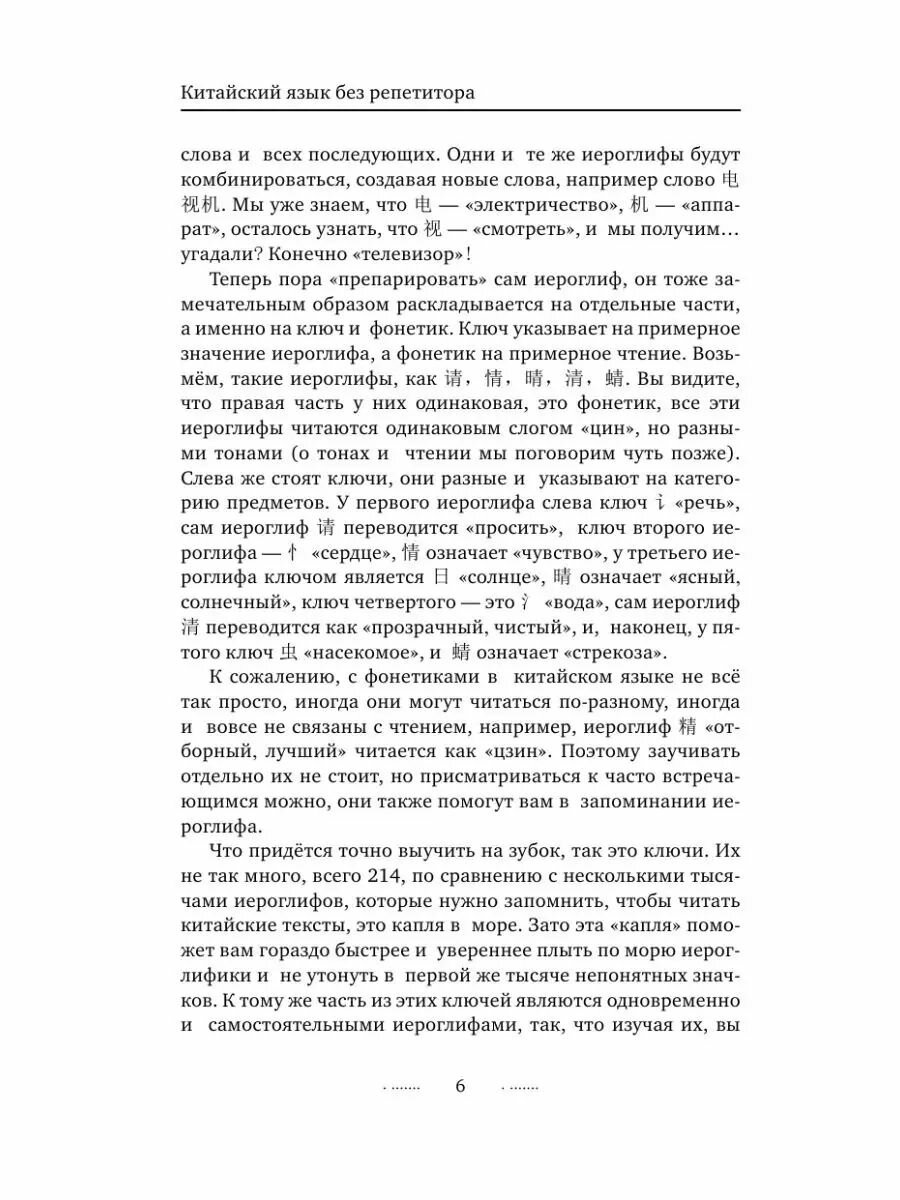 Китайский язык без репетитора

слова и всех последующих. Одни и те же иероглифы будут комбинироваться, создавая новые слова, например слово 电视机. Мы уже знаем, что 电 — «электричество», 机 — «аппарат», осталось узнать, что 视 — «смотреть», и мы получим… угадали? Конечно «телевизор»!

Теперь пора «препарировать» сам иероглиф, он тоже замечательным образом раскладывается на отдельные части, а именно на ключ и фонетик. Ключ указывает на примерное значение иероглифа, а фонетик на примерное чтение. Возьмём, такие иероглифы, как 请，情，晴，清，蜻. Вы видите, что правая часть у них одинаковая, это фонетик, все эти иероглифы читаются одинаковым слогом «цин», но разными тонами (о тонах и чтении мы поговорим чуть позже). Слева же стоят ключи, они разные и указывают на категорию предметов. У первого иероглифа слева ключ 讠 «речь», сам иероглиф 请 переводится «просить», ключ второго иероглифа — 忄 «сердце», 情 означает «чувство», у третьего иероглифа ключом является 日 «солнце», 晴 означает «ясный, солнечный», ключ четвертого — это 氵 «вода», сам иероглиф 清 переводится как «прозрачный, чистый», и, наконец, у пятого ключ 虫 «насекомое», и 蜻 означает «стрекоза».

К сожалению, с фонетиками в китайском языке не всё так просто, иногда они могут читаться по-разному, иногда и вовсе не связаны с чтением, например, иероглиф 精 «отборный, лучший» читается как «цзин». Поэтому заучивать отдельно их не стоит, но присматриваться к часто встречающимся можно, они также помогут вам в запоминании иероглифа.

Что придётся точно выучить на зубок, так это ключи. Их не так много, всего 214, по сравнению с несколькими тысячами иероглифов, которые нужно запомнить, чтобы читать китайские тексты, это капля в море. Зато эта «капля» поможет вам гораздо быстрее и увереннее плыть по морю иероглифики и не утонуть в первой же тысяче непонятных значков. К тому же часть из этих ключей являются одновременно и самостоятельными иероглифами, так, что изучая их, вы

6